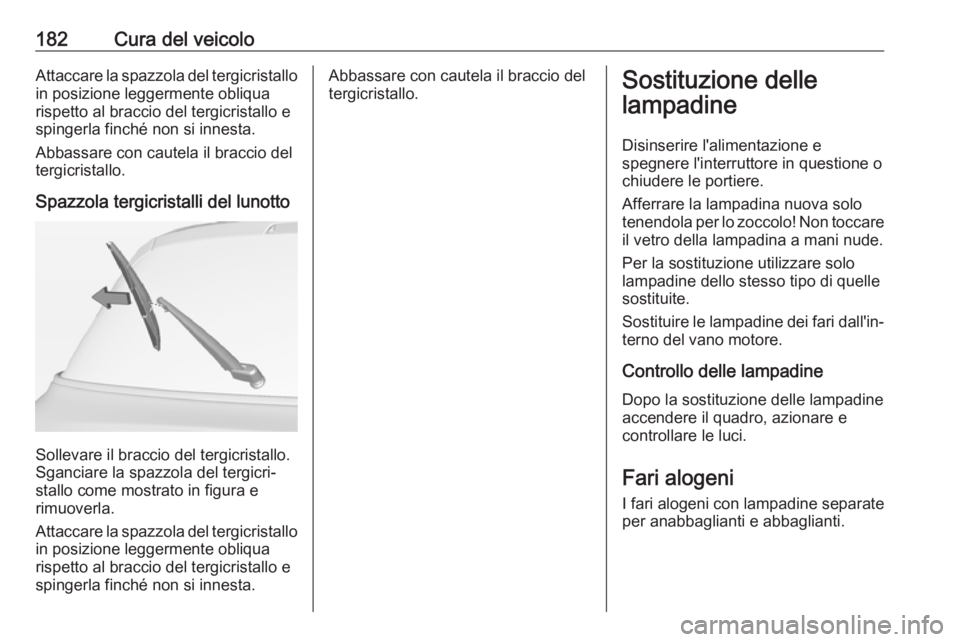 182 Cura del veicolo

Attaccare la spazzola del tergicristallo in posizione leggermente obliqua rispetto al braccio del tergicristallo e spingerla finché non si innesta.

Abbassare con cautela il braccio del tergicristallo.

Spazzola tergicristalli del lunotto

Sollevare il braccio del tergicristallo. Sganciare la spazzola del tergicristallo come mostrato in figura e rimuoverla.

Attaccare la spazzola del tergicristallo in posizione leggermente obliqua rispetto al braccio del tergicristallo e spingerla finché non si innesta.

Abbassare con cautela il braccio del tergicristallo.

Sostituzione delle lampadine

Disinserire l'alimentazione e spegnere l'interruttore in questione o chiudere le portiere.

Afferrare la lampadina nuova solo tenendola per lo zoccolo! Non toccare il vetro della lampadina a mani nude.

Per la sostituzione utilizzare solo lampadine dello stesso tipo di quelle sostituite.

Sostituire le lampadine dei fari dall'interno del vano motore.

Controllo delle lampadine

Dopo la sostituzione delle lampadine accendere il quadro, azionare e controllare le luci.

Fari alogeni

I fari alogeni con lampadine separate per anabbaglianti e abbaglianti.

carmanualsonline.info